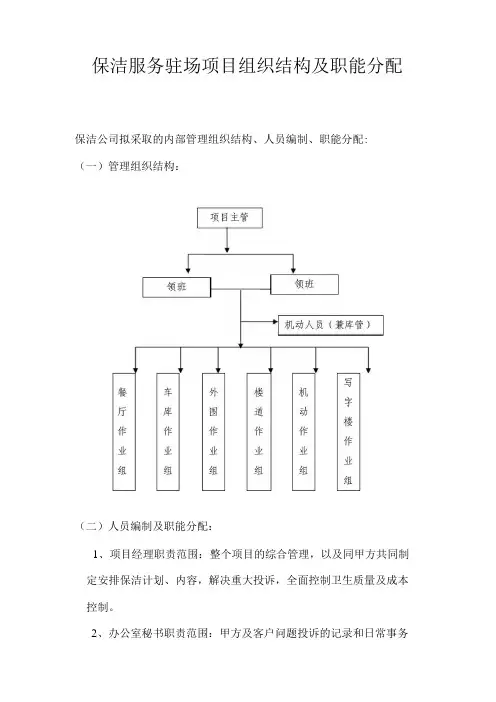 保洁服务驻场项目组织结构及职能分配

保洁公司拟采取的内部管理组织结构、人员编制、职能分配：

（一）管理组织结构：

项目主管

领班

领班

机动人员（兼库管）

餐厅作业组

车库作业组

外围作业组

楼道作业组

机动作业组

写字楼作业组

（二）人员编制及职能分配：

1、项目经理职责范围：整个项目的综合管理，以及同甲方共同制定安排保洁计划、内容，解决重大投诉，全面控制卫生质量及成本控制。

2、办公室秘书职责范围：甲方及客户问题投诉的记录和日常事务